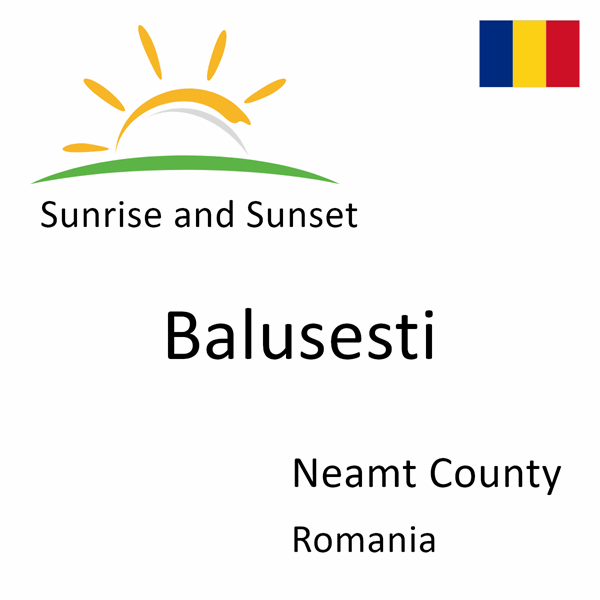 Sunrise and Sunset

Balusesti

Neamt County

Romania